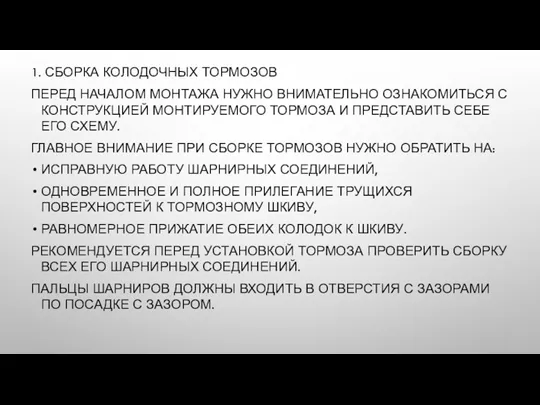 1. СБОРКА КОЛОДОЧНЫХ ТОРМОЗОВ

ПЕРЕД НАЧАЛОМ МОНТАЖА НУЖНО ВНИМАТЕЛЬНО ОЗНАКОМИТЬСЯ С КОНСТРУКЦИЕЙ МОНТИРУЕМОГО ТОРМОЗА И ПРЕДСТАВИТЬ СЕБЕ ЕГО СХЕМУ.

ГЛАВНОЕ ВНИМАНИЕ ПРИ СБОРКЕ ТОРМОЗОВ НУЖНО ОБРАТИТЬ НА:

• ИСПРАВНУЮ РАБОТУ ШАРНИРНЫХ СОЕДИНЕНИЙ,

• ОДНОВРЕМЕННОЕ И ПОЛНОЕ ПРИЛЕГАНИЕ ТРУЩИХСЯ ПОВЕРХНОСТЕЙ К ТОРМОЗНОМУ ШКИВУ,

• РАВНОМЕРНОЕ ПРИЖАТИЕ ОБЕИХ КОЛОДОК К ШКИВУ.

РЕКОМЕНДУЕТСЯ ПЕРЕД УСТАНОВКОЙ ТОРМОЗА ПРОВЕРИТЬ СБОРКУ ВСЕХ ЕГО ШАРНИРНЫХ СОЕДИНЕНИЙ.

ПАЛЬЦЫ ШАРНИРОВ ДОЛЖНЫ ВХОДИТЬ В ОТВЕРСТИЯ С ЗАЗОРАМИ ПО ПОСАДКЕ С ЗАЗОРОМ.